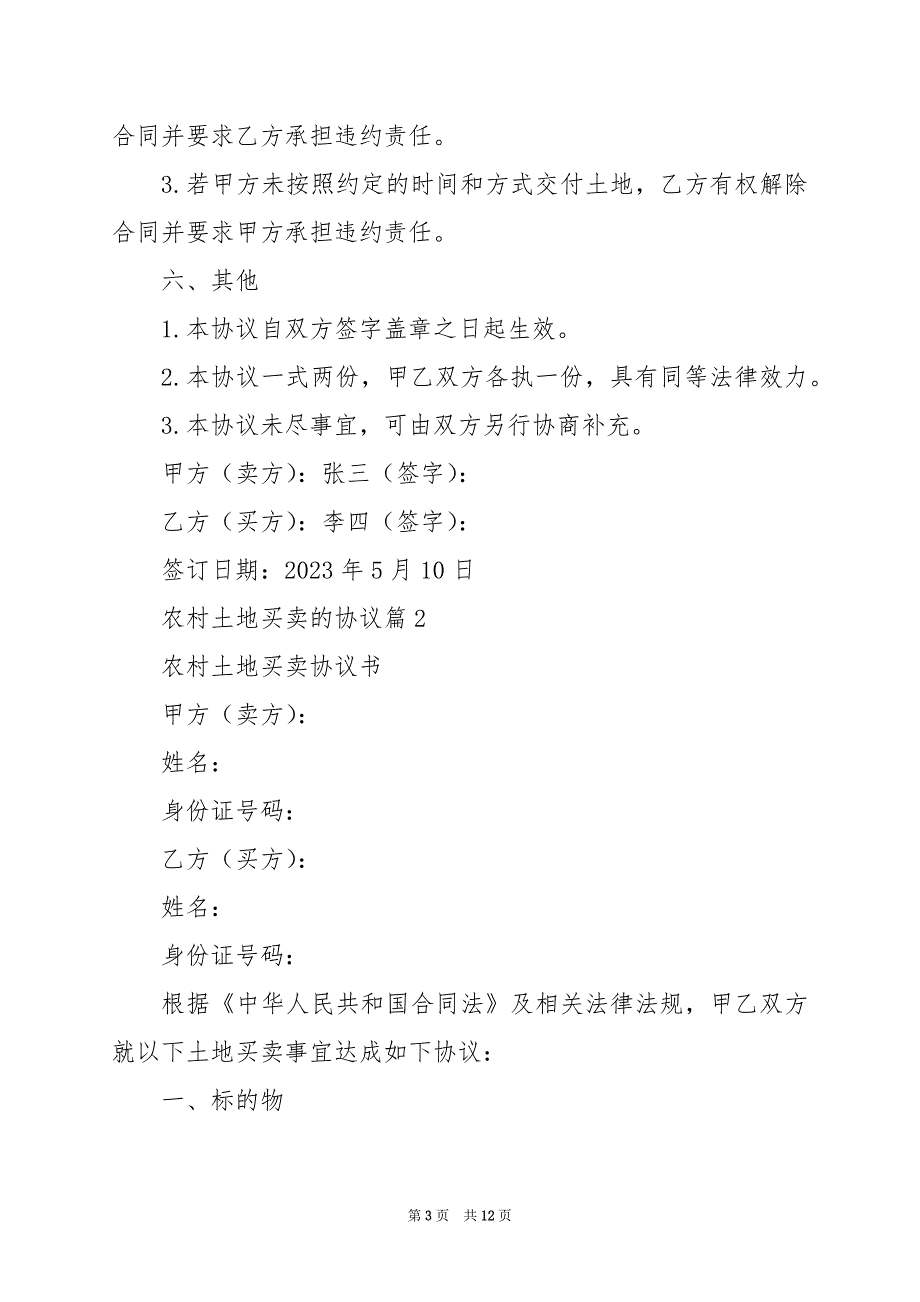 合同并要求乙方承担违约责任。

3.若甲方未按照约定的时间和方式交付土地，乙方有权解除合同并要求甲方承担违约责任。

六、其他

1.本协议自双方签字盖章之日起生效。

2.本协议一式两份，甲乙双方各执一份，具有同等法律效力。

3.本协议未尽事宜，可由双方另行协商补充。

甲方（卖方）：张三（签字）：

乙方（买方）：李四（签字）：

签订日期：2023年5月10日

农村土地买卖的协议篇2

农村土地买卖协议书

甲方（卖方）：

姓名：

身份证号码：

乙方（买方）：

姓名：

身份证号码：

根据《中华人民共和国合同法》及相关法律法规，甲乙双方就以下土地买卖事宜达成如下协议：

一、标的物

第3页 共12页